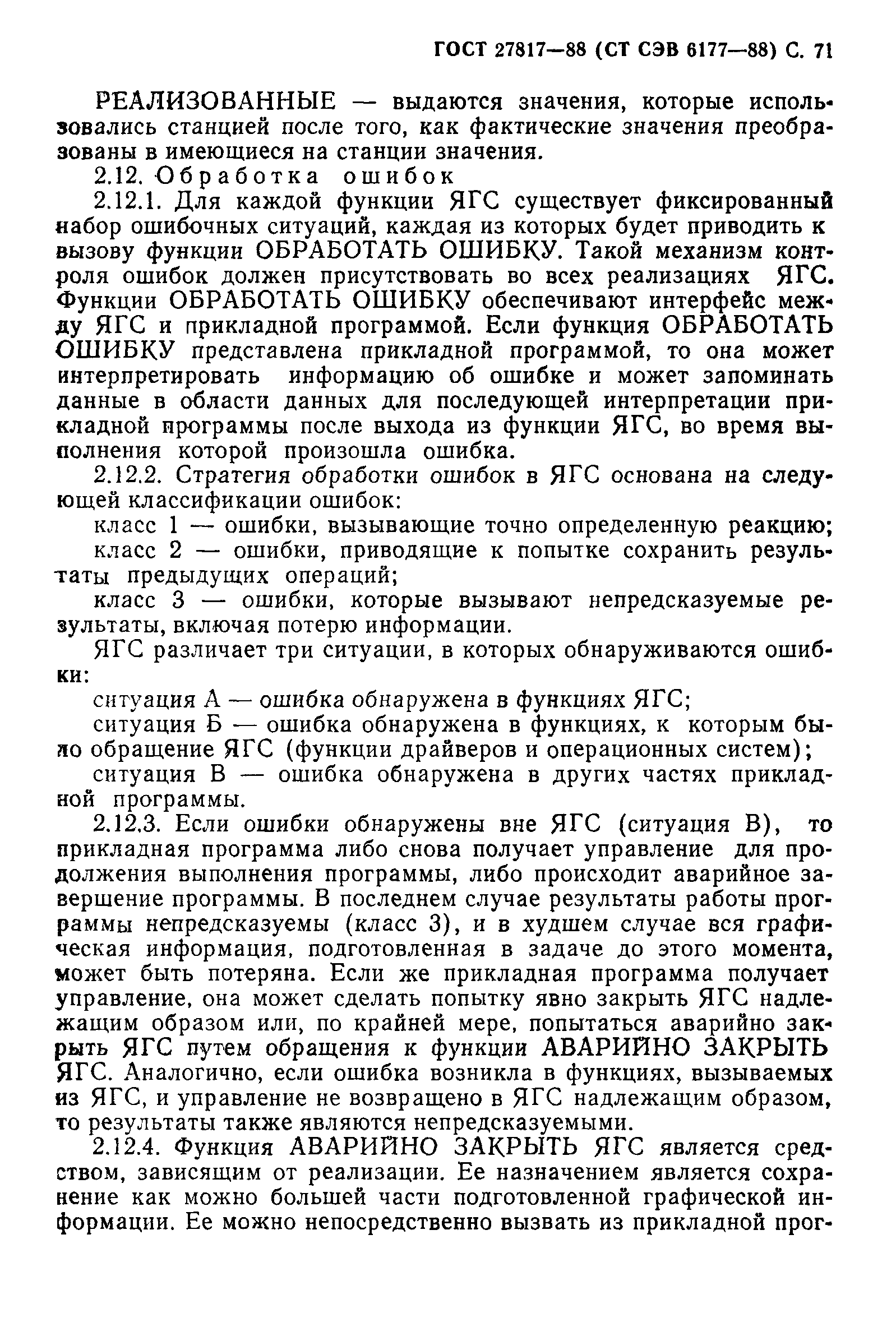 ГОСТ 27817—88 (СТ СЭВ 6177—88) С. 71

РЕАЛИЗОВАННЫЕ — выдаются значения, которые использовались станцией после того, как фактические значения преобразованы в имеющиеся на станции значения.

2.12. Обработка ошибок

2.12.1. Для каждой функции ЯГС существует фиксированный набор ошибочных ситуаций, каждая из которых будет приводить к вызову функции ОБРАБОТАТЬ ОШИБКУ. Такой механизм контроля ошибок должен присутствовать во всех реализациях ЯГС. Функции ОБРАБОТАТЬ ОШИБКУ обеспечивают интерфейс между ЯГС и прикладной программой. Если функция ОБРАБОТАТЬ ОШИБКУ представлена прикладной программой, то она может интерпретировать информацию об ошибке и может запоминать данные в области данных для последующей интерпретации прикладной программы после выхода из функции ЯГС, во время выполнения которой произошла ошибка.

2.12.2. Стратегия обработки ошибок в ЯГС основана на следующей классификации ошибок:

класс 1 — ошибки, вызывающие точно определенную реакцию;

класс 2 — ошибки, приводящие к попытке сохранить результаты предыдущих операций;

класс 3 — ошибки, которые вызывают непредсказуемые результаты, включая потерю информации.

ЯГС различает три ситуации, в которых обнаруживаются ошибки:

ситуация А — ошибка обнаружена в функциях ЯГС;

ситуация Б — ошибка обнаружена в функциях, к которым было обращение ЯГС (функции драйверов и операционных систем);

ситуация В — ошибка обнаружена в других частях прикладной программы.

2.12.3. Если ошибки обнаружены вне ЯГС (ситуация В), то прикладная программа либо снова получает управление для продолжения выполнения программы, либо происходит аварийное завершение программы. В последнем случае результаты работы программы непредсказуемы (класс 3), и в худшем случае вся графическая информация, подготовленная в задаче до этого момента, может быть потеряна. Если же прикладная программа получает управление, она может сделать попытку явно закрыть ЯГС надлежащим образом или, по крайней мере, попытаться аварийно закрыть ЯГС путем обращения к функции АВАРИЙНО ЗАКРЫТЬ ЯГС. Аналогично, если ошибка возникла в функциях, вызываемых из ЯГС, и управление не возвращено в ЯГС надлежащим образом, то результаты также являются непредсказуемыми.

2.12.4. Функция АВАРИЙНО ЗАКРЫТЬ ЯГС является средством, зависящим от реализации. Ее назначением является сохранение как можно большей части подготовленной графической информации. Ее можно непосредственно вызвать из прикладной прог-